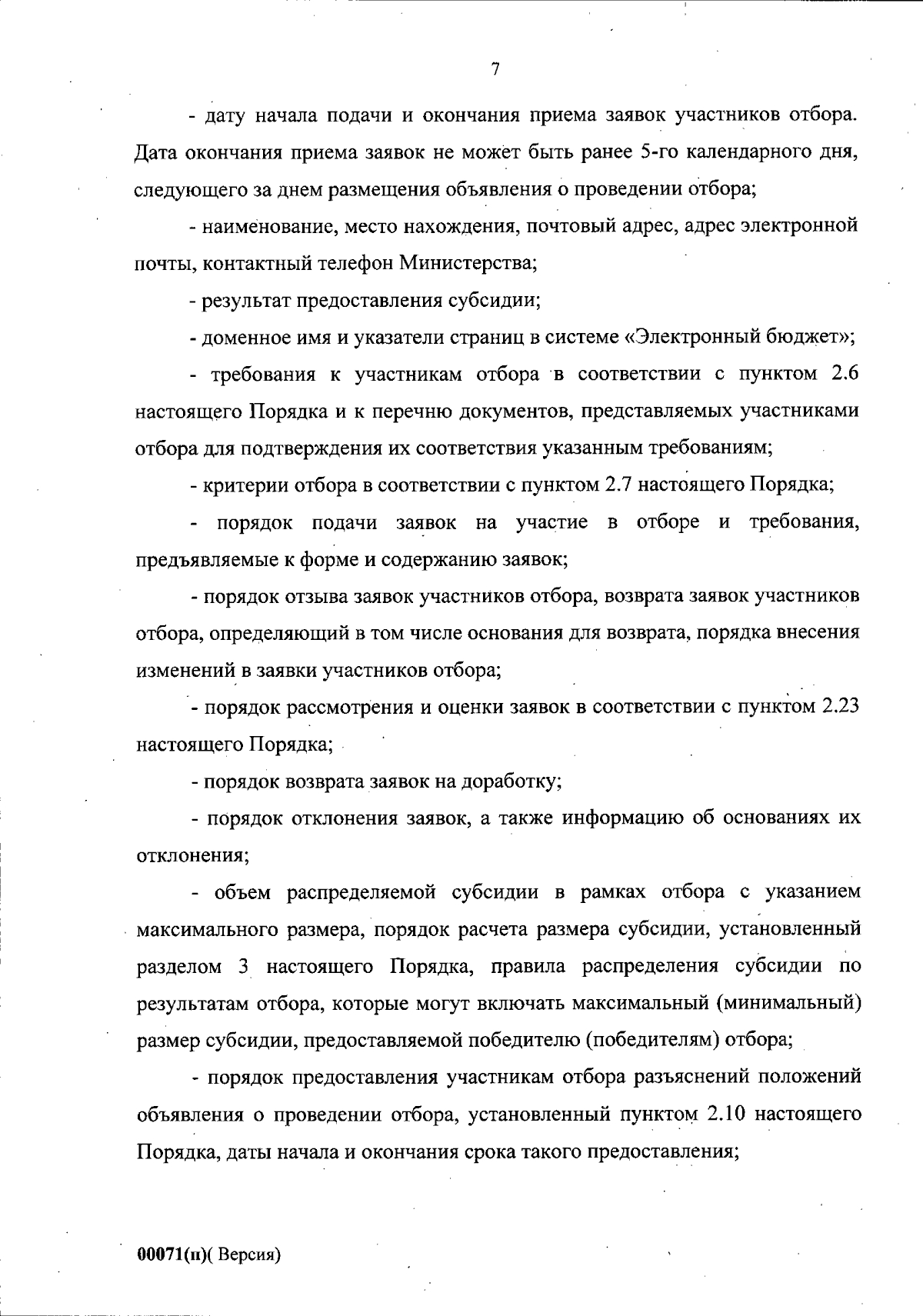 7

- дату начала подачи и окончания приема заявок участников отбора. Дата окончания приема заявок не может быть ранее 5-го календарного дня, следующего за днем размещения объявления о проведении отбора;

- наименование, место нахождения, почтовый адрес, адрес электронной почты, контактный телефон Министерства;

- результат предоставления субсидии;

- доменное имя и указатели страниц в системе «Электронный бюджет»;

- требования к участникам отбора в соответствии с пунктом 2.6 настоящего Порядка и к перечню документов, представляемых участниками отбора для подтверждения их соответствия указанным требованиям;

- критерии отбора в соответствии с пунктом 2.7 настоящего Порядка;

- порядок подачи заявок на участие в отборе и требования, предъявляемые к форме и содержанию заявок;

- порядок отзыва заявок участников отбора, возврата заявок участников отбора, определяющий в том числе основания для возврата, порядка внесения изменений в заявки участников отбора;

- порядок рассмотрения и оценки заявок в соответствии с пунктом 2.23 настоящего Порядка;

- порядок возврата заявок на доработку;

- порядок отклонения заявок, а также информацию об основаниях их отклонения;

- объем распределяемой субсидии в рамках отбора с указанием максимального размера, порядок расчета размера субсидии, установленный разделом 3 настоящего Порядка, правила распределения субсидии по результатам отбора, которые могут включать максимальный (минимальный) размер субсидии, предоставляемой победителю (победителям) отбора;

- порядок предоставления участникам отбора разъяснений положений объявления о проведении отбора, установленный пунктом 2.10 настоящего Порядка, даты начала и окончания срока такого предоставления;

00071(п)( Версия)